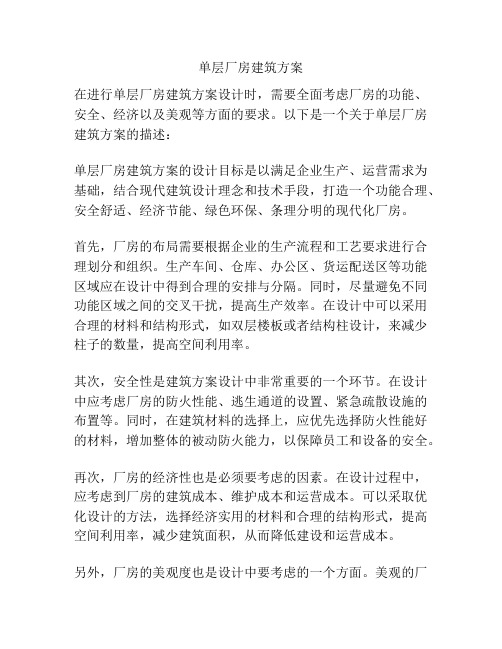 单层厂房建筑方案

在进行单层厂房建筑方案设计时，需要全面考虑厂房的功能、安全、经济以及美观等方面的要求。以下是一个关于单层厂房建筑方案的描述：

单层厂房建筑方案的设计目标是以满足企业生产、运营需求为基础，结合现代建筑设计理念和技术手段，打造一个功能合理、安全舒适、经济节能、绿色环保、条理分明的现代化厂房。

首先，厂房的布局需要根据企业的生产流程和工艺要求进行合理划分和组织。生产车间、仓库、办公区、货运配送区等功能区域应在设计中得到合理的安排与分隔。同时，尽量避免不同功能区域之间的交叉干扰，提高生产效率。在设计中可以采用合理的材料和结构形式，如双层楼板或者结构柱设计，来减少柱子的数量，提高空间利用率。

其次，安全性是建筑方案设计中非常重要的一个环节。在设计中应考虑厂房的防火性能、逃生通道的设置、紧急疏散设施的布置等。同时，在建筑材料的选择上，应优先选择防火性能好的材料，增加整体的被动防火能力，以保障员工和设备的安全。

再次，厂房的经济性也是必须要考虑的因素。在设计过程中，应考虑到厂房的建筑成本、维护成本和运营成本。可以采取优化设计的方法，选择经济实用的材料和合理的结构形式，提高空间利用率，减少建筑面积，从而降低建设和运营成本。

另外，厂房的美观度也是设计中要考虑的一个方面。美观的厂